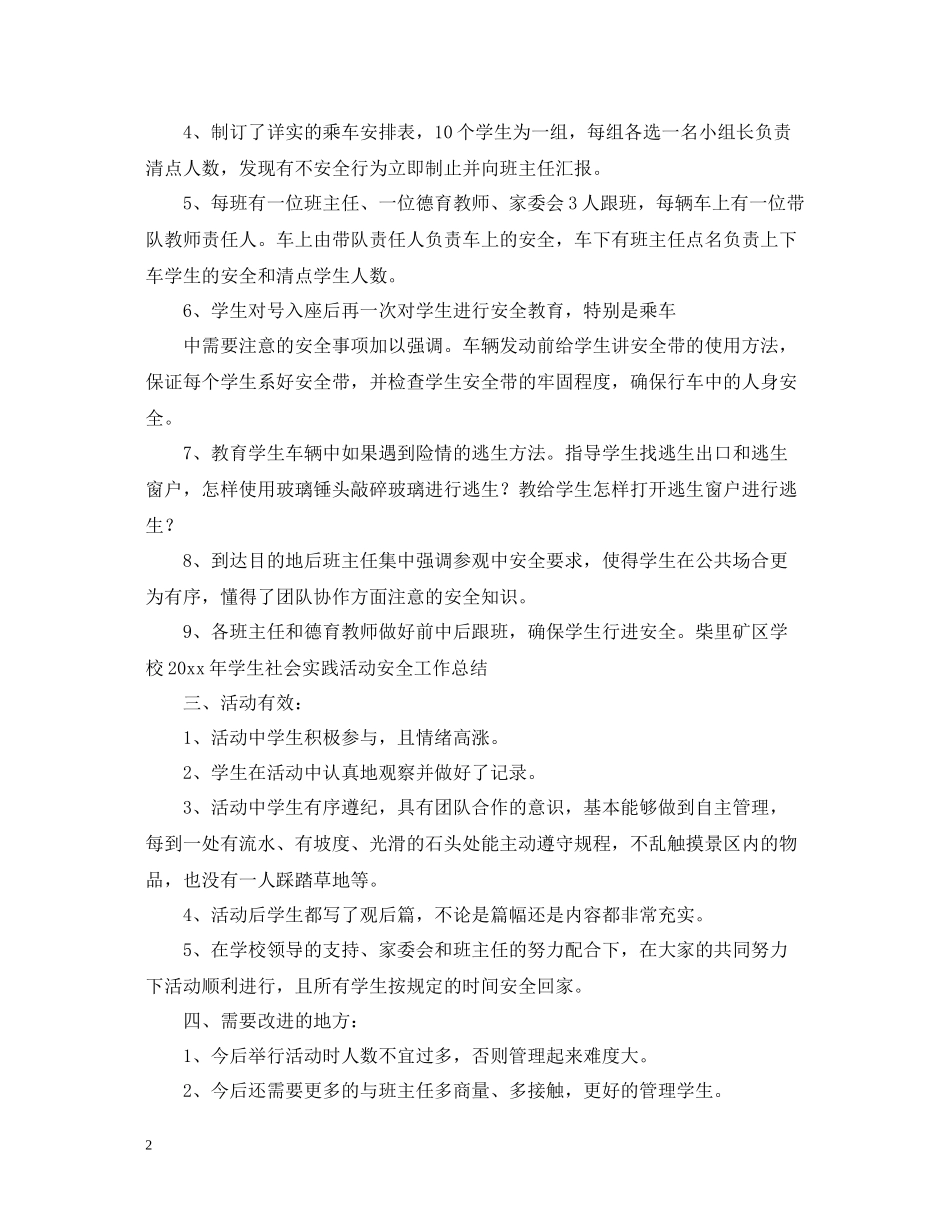 4、制订了详实的乘车安排表，10个学生为一组，每组各选一名小组长负责清点人数，发现有不安全行为立即制止并向班主任汇报。

5、每班有一位班主任、一位德育教师、家委会3人跟班，每辆车上有一位带队教师责任人。车上由带队责任人负责车上的安全，车下有班主任点名负责上下车学生的安全和清点学生人数。

6、学生对号入座后再一次对学生进行安全教育，特别是乘车

中需要注意的安全事项加以强调。车辆发动前给学生讲安全带的使用方法，保证每个学生系好安全带，并检查学生安全带的牢固程度，确保行车中的人身安全。

7、教育学生车辆中如果遇到险情的逃生方法。指导学生找逃生出口和逃生窗户，怎样使用玻璃锤头敲碎玻璃进行逃生？教给学生怎样打开逃生窗户进行逃生？

8、到达目的地后班主任集中强调参观中安全要求，使得学生在公共场合更为有序，懂得了团队协作方面注意的安全知识。

9、各班主任和德育教师做好前中后跟班，确保学生行进安全。柴里矿区学校20xx年学生社会实践活动安全工作总结

三、活动有效：

1、活动中学生积极参与，且情绪高涨。

2、学生在活动中认真地观察并做好了记录。

3、活动中学生有序遵纪，具有团队合作的意识，基本能够做到自主管理，每到一处有流水、有坡度、光滑的石头处能主动遵守规程，不乱触摸景区内的物品，也没有一人踩踏草地等。

4、活动后学生都写了观后篇，不论是篇幅还是内容都非常充实。

5、在学校领导的支持、家委会和班主任的努力配合下，在大家的共同努力下活动顺利进行，且所有学生按规定的时间安全回家。

四、需要改进的地方：

1、今后举行活动时人数不宜过多，否则管理起来难度大。

2、今后还需要更多的与班主任多商量、多接触，更好的管理学生。

2